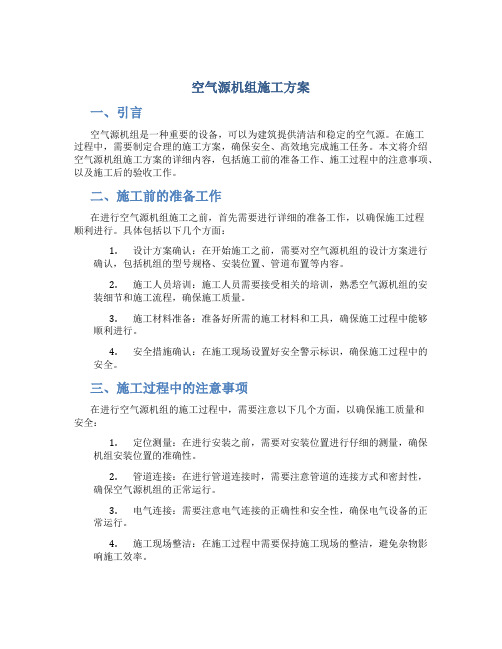 空气源机组施工方案

一、引言

空气源机组是一种重要的设备，可以为建筑提供清洁和稳定的空气源。在施工过程中，需要制定合理的施工方案，确保安全、高效地完成施工任务。本文将介绍空气源机组施工方案的详细内容，包括施工前的准备工作、施工过程中的注意事项、以及施工后的验收工作。

二、施工前的准备工作

在进行空气源机组施工之前，首先需要进行详细的准备工作，以确保施工过程顺利进行。具体包括以下几个方面：

1. 设计方案确认：在开始施工之前，需要对空气源机组的设计方案进行确认，包括机组的型号规格、安装位置、管道布置等内容。

2. 施工人员培训：施工人员需要接受相关的培训，熟悉空气源机组的安装细节和施工流程，确保施工质量。

3. 施工材料准备：准备好所需的施工材料和工具，确保施工过程中能够顺利进行。

4. 安全措施确认：在施工现场设置好安全警示标识，确保施工过程中的安全。

三、施工过程中的注意事项

在进行空气源机组的施工过程中，需要注意以下几个方面，以确保施工质量和安全：

1. 定位测量：在进行安装之前，需要对安装位置进行仔细的测量，确保机组安装位置的准确性。

2. 管道连接：在进行管道连接时，需要注意管道的连接方式和密封性，确保空气源机组的正常运行。

3. 电气连接：需要注意电气连接的正确性和安全性，确保电气设备的正常运行。

4. 施工现场整洁：在施工过程中需要保持施工现场的整洁，避免杂物影响施工效率。